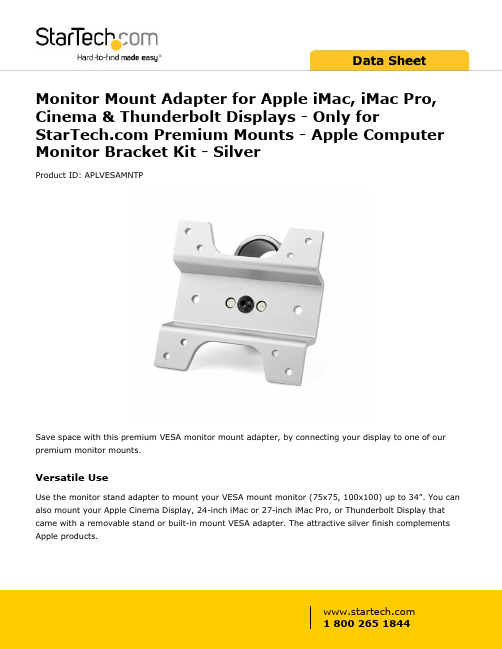 StarTech.com
Hard-to-find made easy®

Data Sheet

Monitor Mount Adapter for Apple iMac, iMac Pro, Cinema & Thunderbolt Displays - Only for StarTech.com Premium Mounts - Apple Computer Monitor Bracket Kit - Silver

Product ID: APLVESAMNTP

Save space with this premium VESA monitor mount adapter, by connecting your display to one of our premium monitor mounts.

Versatile Use

Use the monitor stand adapter to mount your VESA mount monitor (75x75, 100x100) up to 34". You can also mount your Apple Cinema Display, 24-inch iMac or 27-inch iMac Pro, or Thunderbolt Display that came with a removable stand or built-in mount VESA adapter. The attractive silver finish complements Apple products.

www.startech.com
1 800 265 1844